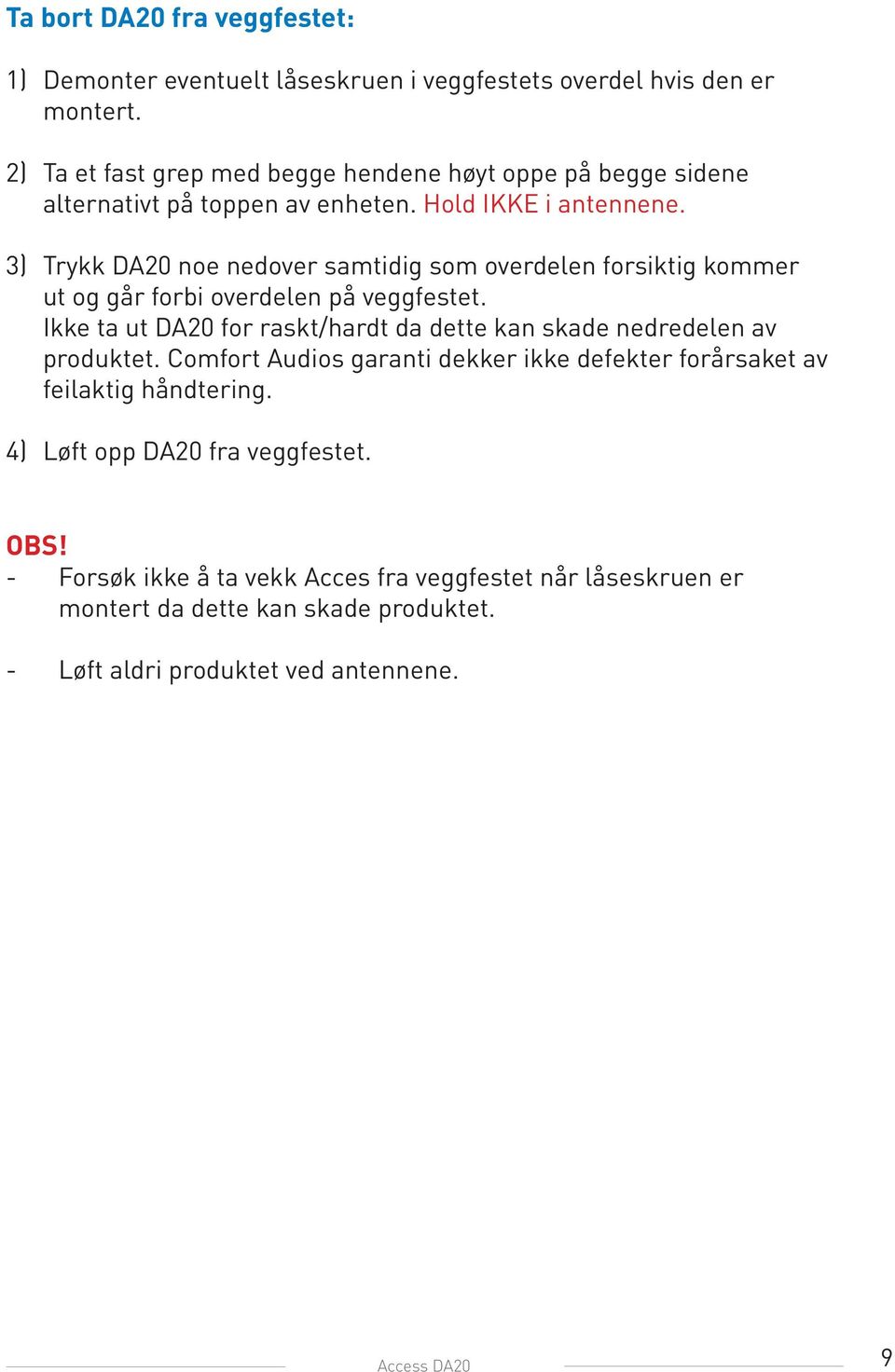 Ta bort DA20 fra veggfestet:

1) Demonter eventuelt låseskruen i veggfestets overdel hvis den er montert.

2) Ta et fast grep med begge hendene høyt oppe på begge sidene alternativt på toppen av enheten. Hold IKKE i antennene.

3) Trykk DA20 noe nedover samtidig som overdelen forsiktig kommer ut og går forbi overdelen på veggfestet.
Ikke ta ut DA20 for raskt/hardt da dette kan skade nedredelen av produktet. Comfort Audios garanti dekker ikke defekter forårsaket av feilaktig håndtering.

4) Løft opp DA20 fra veggfestet.

OBS!
- Forsøk ikke å ta vekk Acces fra veggfestet når låseskruen er montert da dette kan skade produktet.

- Løft aldri produktet ved antennene.

Access DA20

9